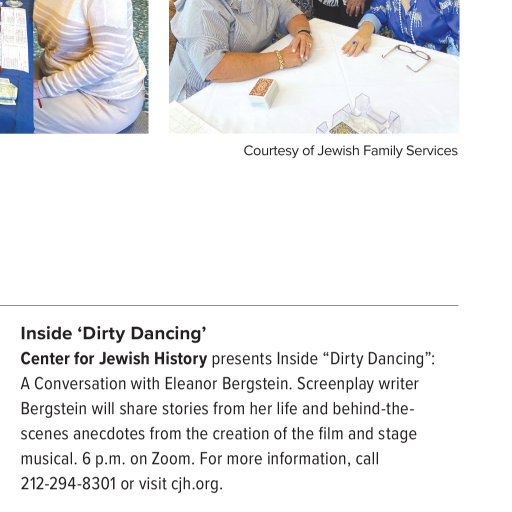 Courtesy of Jewish Family Services

Inside ‘Dirty Dancing’
Center for Jewish History presents Inside “Dirty Dancing”: A Conversation with Eleanor Bergstein. Screenplay writer Bergstein will share stories from her life and behind-the-scenes anecdotes from the creation of the film and stage musical. 6 p.m. on Zoom. For more information, call 212-294-8301 or visit cjh.org.